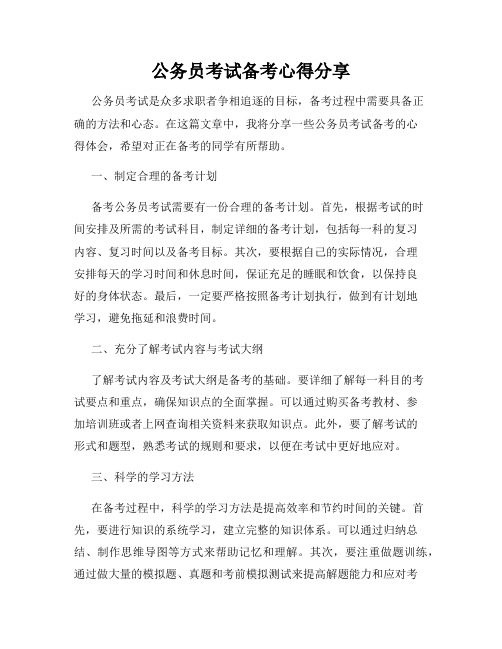 公务员考试备考心得分享

公务员考试是众多求职者争相追逐的目标，备考过程中需要具备正确的方法和心态。在这篇文章中，我将分享一些公务员考试备考的心得体会，希望对正在备考的同学有所帮助。

一、制定合理的备考计划

备考公务员考试需要有一份合理的备考计划。首先，根据考试的时间安排及所需的考试科目，制定详细的备考计划，包括每一科的复习内容、复习时间以及备考目标。其次，要根据自己的实际情况，合理安排每天的学习时间和休息时间，保证充足的睡眠和饮食，以保持良好的身体状态。最后，一定要严格按照备考计划执行，做到有计划地学习，避免拖延和浪费时间。

二、充分了解考试内容与考试大纲

了解考试内容及考试大纲是备考的基础。要详细了解每一科目的考试要点和重点，确保知识点的全面掌握。可以通过购买备考教材、参加培训班或者上网查询相关资料来获取知识点。此外，要了解考试的形式和题型，熟悉考试的规则和要求，以便在考试中更好地应对。

三、科学的学习方法

在备考过程中，科学的学习方法是提高效率和节约时间的关键。首先，要进行知识的系统学习，建立完整的知识体系。可以通过归纳总结、制作思维导图等方式来帮助记忆和理解。其次，要注重做题训练，通过做大量的模拟题、真题和考前模拟测试来提高解题能力和应对考